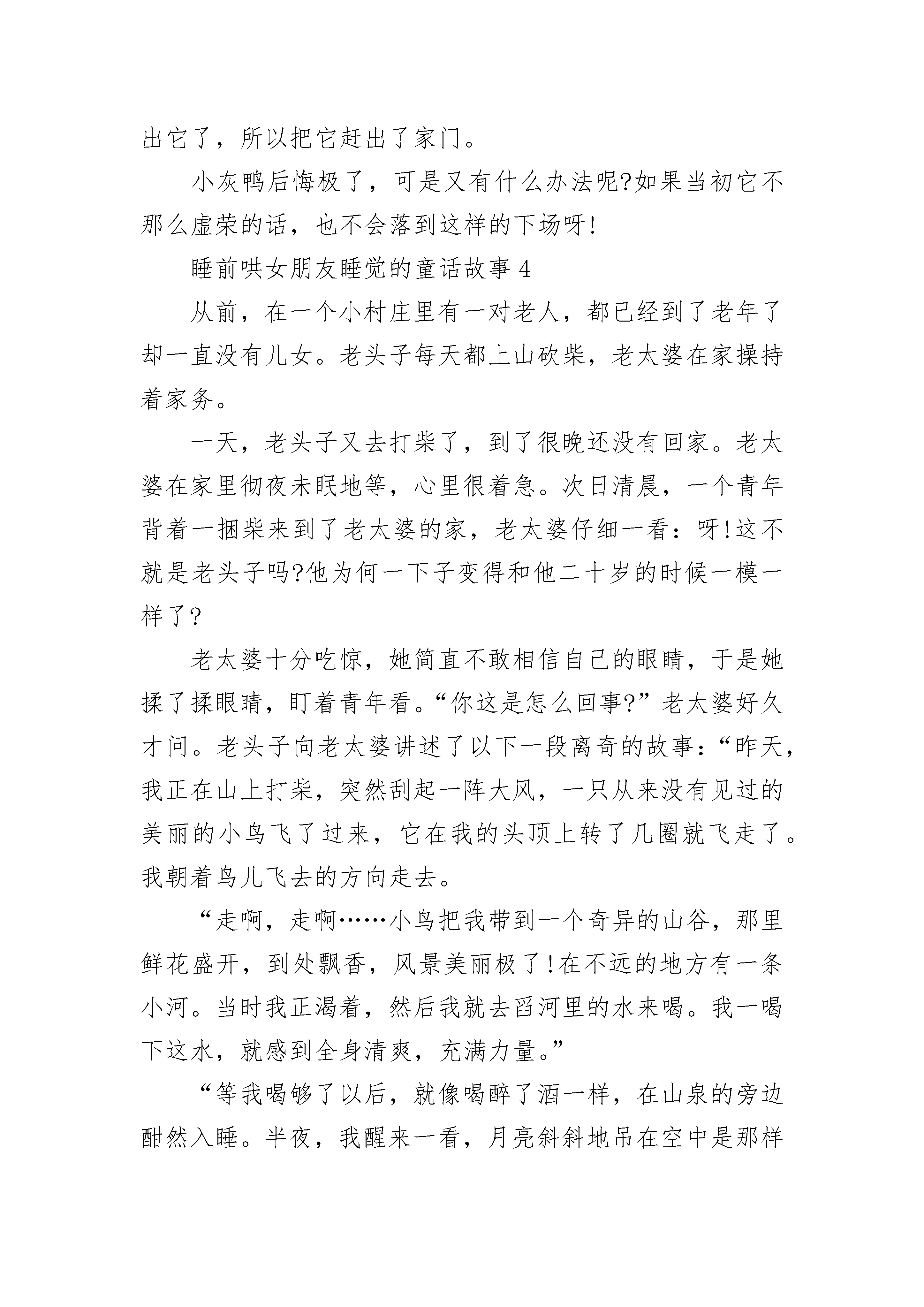 出它了，所以把它赶出了家门。

小灰鸭后悔极了，可是又有什么办法呢?如果当初它不那么虚荣的话，也不会落到这样的下场呀!

睡前哄女朋友睡觉的童话故事 4

从前，在一个小村庄里有一对老人，都已经到了老年了却一直没有儿女。老头子每天都上山砍柴，老太婆在家操持着家务。

一天，老头子又去打柴了，到了很晚还没有回家。老太婆在家里彻夜未眠地等，心里很着急。次日清晨，一个青年背着一捆柴来到了老太婆的家，老太婆仔细一看：呀!这不就是老头子吗?他为何一下子变得和他二十岁的时候一模一样了?

老太婆十分吃惊，她简直不敢相信自己的眼睛，于是她揉了揉眼睛，盯着青年看。“你这是怎么回事?”老太婆好久才问。老头子向老太婆讲述了以下一段离奇的故事：“昨天，我正在山上打柴，突然刮起一阵大风，一只从来没有见过的美丽的小鸟飞了过来，它在我的头顶上转了几圈就飞走了。我朝着鸟儿飞去的方向走去。

“走啊，走啊……小鸟把我带到一个奇异的山谷，那里鲜花盛开，到处飘香，风景美丽极了!在不远的地方有一条小河。当时我正渴着，然后我就去舀河里的水来喝。我一喝下这水，就感到全身清爽，充满力量。”

“等我喝够了以后，就像喝醉了酒一样，在山泉的旁边酣然入睡。半夜，我醒来一看，月亮斜斜地吊在空中是那样